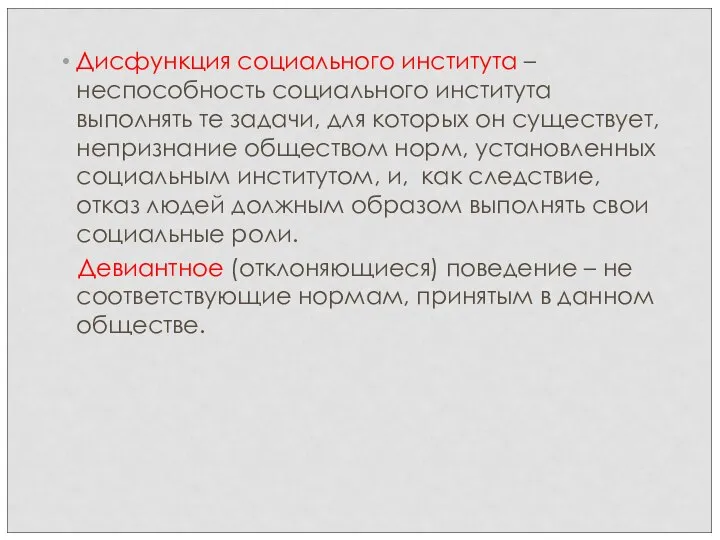 • Дисфункция социального института – неспособность социального института выполнять те задачи, для которых он существует, непризнание обществом норм, установленных социальным институтом, и, как следствие, отказ людей должным образом выполнять свои социальные роли.

Девиантное (отклоняющиеся) поведение – не соответствующие нормам, принятым в данном обществе.